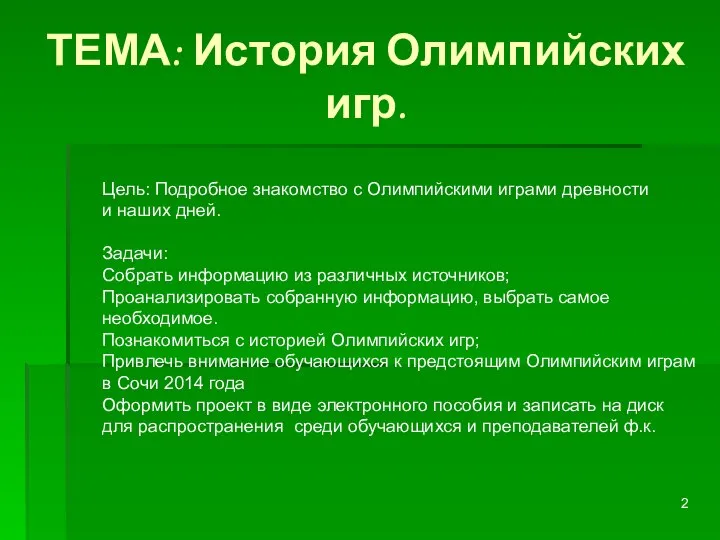 ТЕМА: История Олимпийских игр.

Цель: Подробное знакомство с Олимпийскими играми древности и наших дней.

Задачи:
Собрать информацию из различных источников;
Проанализировать собранную информацию, выбрать самое необходимое.
Познакомиться с историей Олимпийских игр;
Привлечь внимание обучающихся к предстоящим Олимпийским играм в Сочи 2014 года
Оформить проект в виде электронного пособия и записать на диск для распространения среди обучающихся и преподавателей ф.к.

2